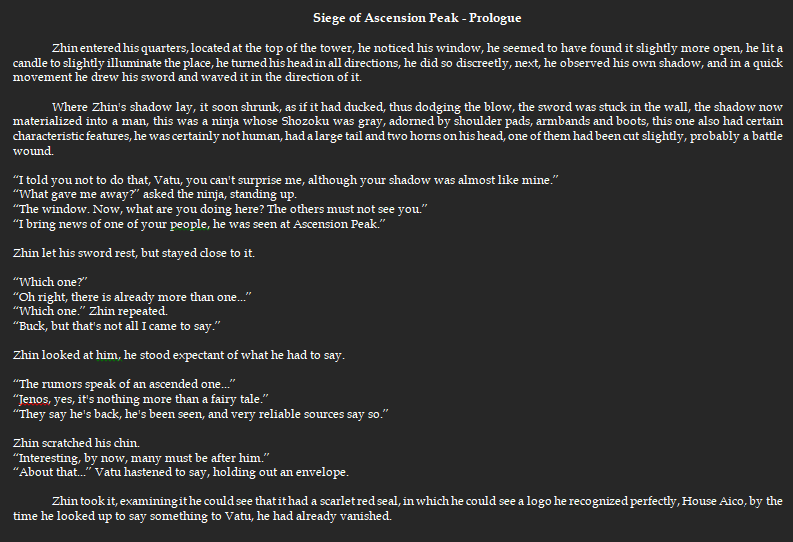 Siege of Ascension Peak - Prologue

Zhin entered his quarters, located at the top of the tower, he noticed his window, he seemed to have found it slightly more open, he lit a candle to slightly illuminate the place, he turned his head in all directions, he did so discreetly, next, he observed his own shadow, and in a quick movement he drew his sword and waved it in the direction of it.

Where Zhin's shadow lay, it soon shrunk, as if it had ducked, thus dodging the blow, the sword was stuck in the wall, the shadow now materialized into a man, this was a ninja whose Shozoku was gray, adorned by shoulder pads, armbands and boots, this one also had certain characteristic features, he was certainly not human, had a large tail and two horns on his head, one of them had been cut slightly, probably a battle wound.

"I told you not to do that, Vatu, you can't surprise me, although your shadow was almost like mine."
"What gave me away?" asked the ninja, standing up.
"The window. Now, what are you doing here? The others must not see you."
"I bring news of one of your people, he was seen at Ascension Peak."

Zhin let his sword rest, but stayed close to it.

"Which one?"
"Oh right, there is already more than one..."
"Which one." Zhin repeated.
"Buck, but that's not all I came to say."

Zhin looked at him, he stood expectant of what he had to say.

"The rumors speak of an ascended one..."
"Jenos, yes, it's nothing more than a fairy tale."
"They say he's back, he's been seen, and very reliable sources say so."

Zhin scratched his chin.
"Interesting, by now, many must be after him."
"About that..." Vatu hastened to say, holding out an envelope.

Zhin took it, examining it he could see that it had a scarlet red seal, in which he could see a logo he recognized perfectly, House Aico, by the time he looked up to say something to Vatu, he had already vanished.